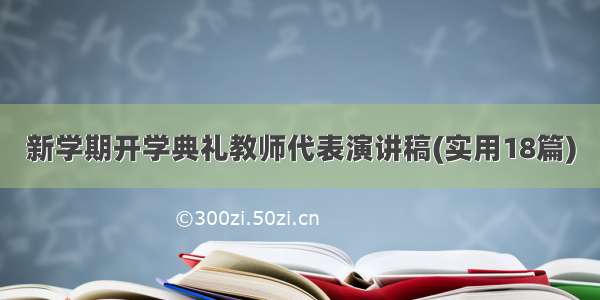 新学期开学典礼教师代表演讲稿(实用18篇)

©300zi.50zi.cn